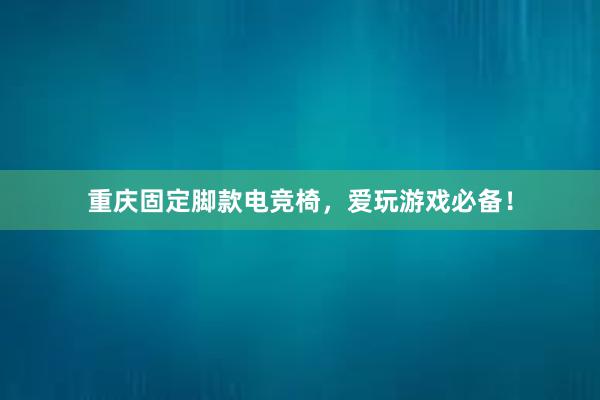 重庆固定脚款电竞椅，爱玩游戏必备！